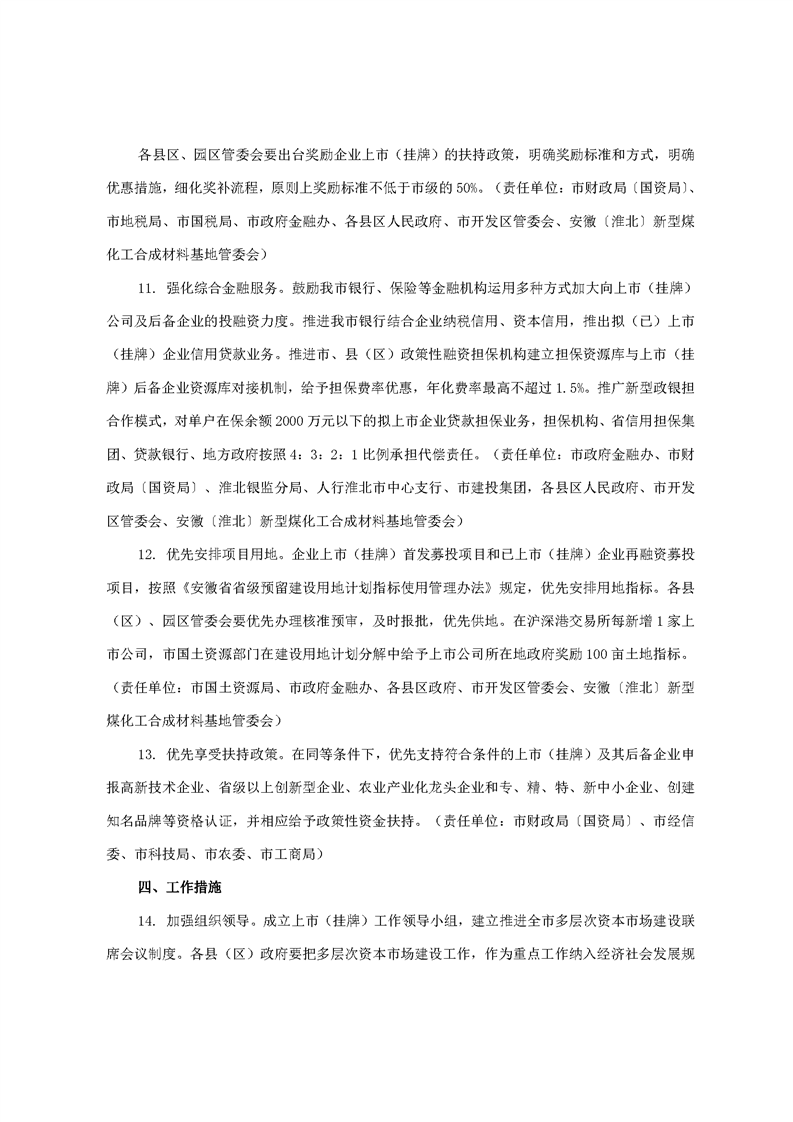 各县区、园区管委会要出台奖励企业上市（挂牌）的扶持政策，明确奖励标准和方式，明确优惠措施，细化奖补流程，原则上奖励标准不低于市级的50%。（责任单位：市财政局〔国资局〕、市地税局、市国税局、市政府金融办、各县区人民政府、市开发区管委会、安徽〔淮北〕新型煤化工合成材料基地管委会）

11. 强化综合金融服务。鼓励我市银行、保险等金融机构运用多种方式加大向上市（挂牌）公司及后备企业的投融资力度。推进我市银行结合企业纳税信用、资本信用，推出拟（已）上市（挂牌）企业信用贷款业务。推进市、县（区）政策性融资担保机构建立担保资源库与上市（挂牌）后备企业资源库对接机制，给予担保费率优惠，年化费率最高不超过1.5%。推广新型政银担合作模式，对单户在保余额2000万元以下的拟上市企业贷款担保业务，担保机构、省信用担保集团、贷款银行、地方政府按照4：3：2：1比例承担代偿责任。（责任单位：市政府金融办、市财政局〔国资局〕、淮北银监分局、人行淮北市中心支行、市建投集团，各县区人民政府、市开发区管委会、安徽〔淮北〕新型煤化工合成材料基地管委会）

12. 优先安排项目用地。企业上市（挂牌）首发募投项目和已上市（挂牌）企业再融资募投项目，按照《安徽省省级预留建设用地计划指标使用管理办法》规定，优先安排用地指标。各县（区）、园区管委会要优先办理核准预审，及时报批，优先供地。在沪深港交易所每新增1家上市公司，市国土资源部门在建设用地计划分解中给予上市公司所在地政府奖励100亩土地指标。（责任单位：市国土资源局、市政府金融办、各县区政府、市开发区管委会、安徽〔淮北〕新型煤化工合成材料基地管委会）

13. 优先享受扶持政策。在同等条件下，优先支持符合条件的上市（挂牌）及其后备企业申报高新技术企业、省级以上创新型企业、农业产业化龙头企业和专、精、特、新中小企业、创建知名品牌等资格认证，并相应给予政策性资金扶持。（责任单位：市财政局〔国资局〕、市经信委、市科技局、市农委、市工商局）

四、工作措施

14. 加强组织领导。成立上市（挂牌）工作领导小组，建立推进全市多层次资本市场建设联席会议制度。各县（区）政府要把多层次资本市场建设工作，作为重点工作纳入经济社会发展规